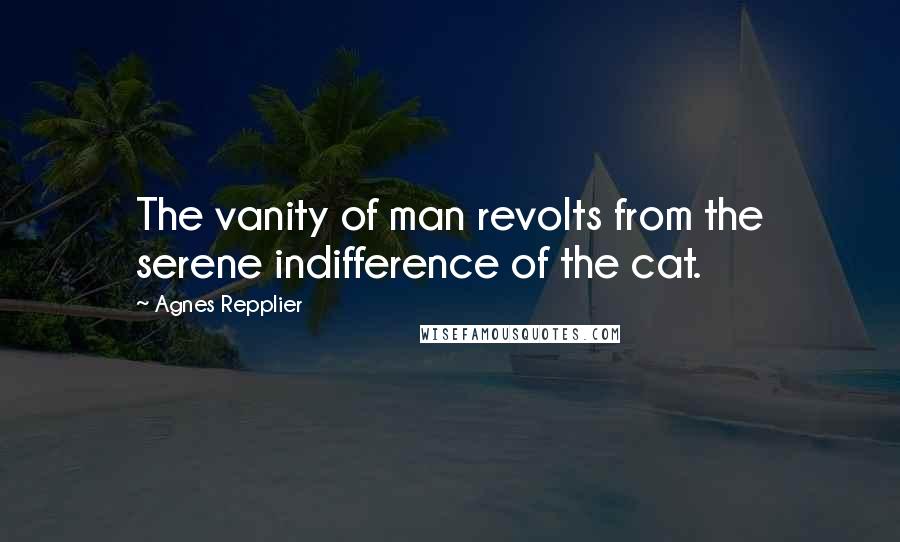 The vanity of man revolts from the serene indifference of the cat.

~ Agnes Repplier

WISEFAMOUSQUOTES.COM